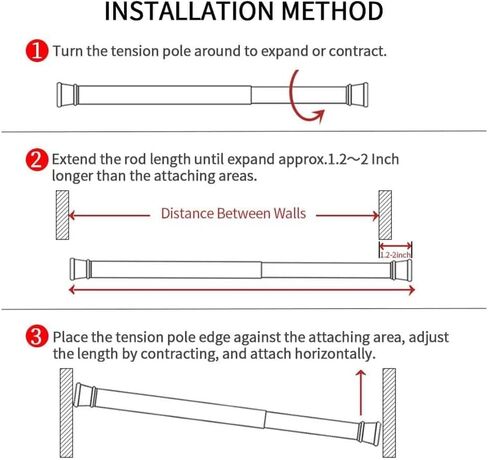 INSTALLATION METHOD

1 Turn the tension pole around to expand or contract.

2 Extend the rod length until expand approx.1.2～2 Inch longer than the attaching areas.

Distance Between Walls

1.2-2inch

3 Place the tension pole edge against the attaching area, adjust the length by contracting, and attach horizontally.